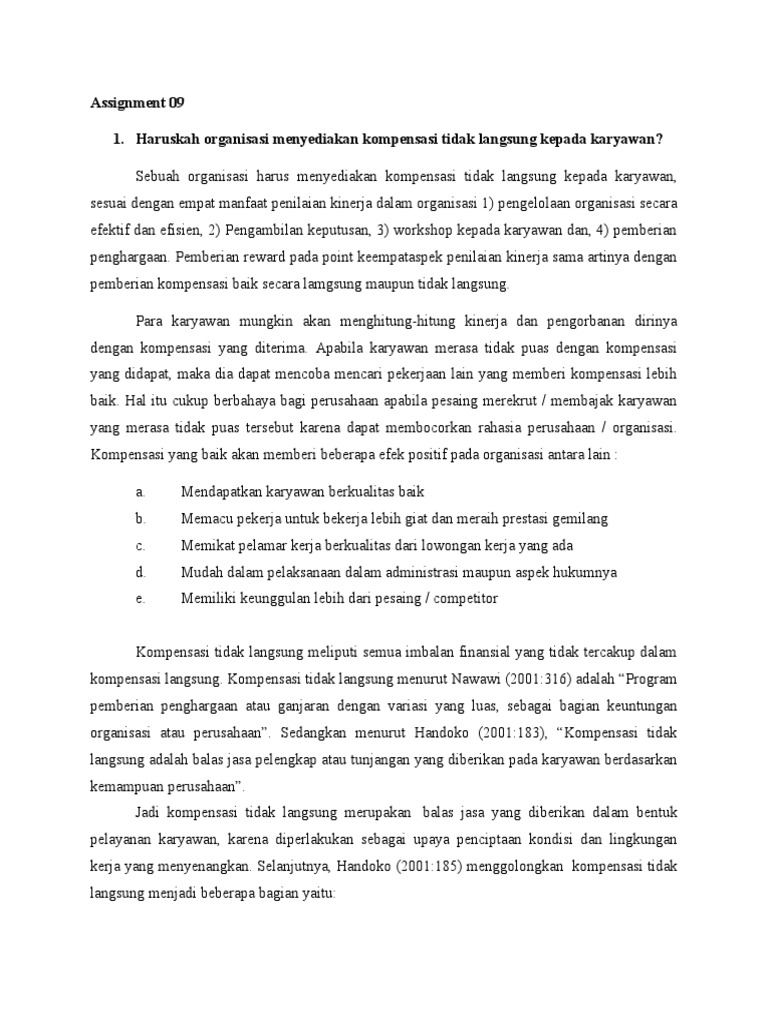 Assignment 09

1. Haruskah organisasi menyediakan kompensasi tidak langsung kepada karyawan?

Sebuah organisasi harus menyediakan kompensasi tidak langsung kepada karyawan, sesuai dengan empat manfaat penilaian kinerja dalam organisasi 1) pengelolaan organisasi secara efektif dan efisien, 2) Pengambilan keputusan, 3) workshop kepada karyawan dan, 4) pemberian penghargaan. Pemberian reward pada point keempataspek penilaian kinerja sama artinya dengan pemberian kompensasi baik secara lamgsung maupun tidak langsung.

Para karyawan mungkin akan menghitung-hitung kinerja dan pengorbanan dirinya dengan kompensasi yang diterima. Apabila karyawan merasa tidak puas dengan kompensasi yang didapat, maka dia dapat mencoba mencari pekerjaan lain yang memberi kompensasi lebih baik. Hal itu cukup berbahaya bagi perusahaan apabila pesaing merekrut / membajak karyawan yang merasa tidak puas tersebut karena dapat membocorkan rahasia perusahaan / organisasi. Kompensasi yang baik akan memberi beberapa efek positif pada organisasi antara lain :

a. Mendapatkan karyawan berkualitas baik
b. Memacu pekerja untuk bekerja lebih giat dan meraih prestasi gemilang
c. Memikat pelamar kerja berkualitas dari lowongan kerja yang ada
d. Mudah dalam pelaksanaan dalam administrasi maupun aspek hukumnya
e. Memiliki keunggulan lebih dari pesaing / competitor

Kompensasi tidak langsung meliputi semua imbalan finansial yang tidak tercakup dalam kompensasi langsung. Kompensasi tidak langsung menurut Nawawi (2001:316) adalah “Program pemberian penghargaan atau ganjaran dengan variasi yang luas, sebagai bagian keuntungan organisasi atau perusahaan”. Sedangkan menurut Handoko (2001:183), “Kompensasi tidak langsung adalah balas jasa pelengkap atau tunjangan yang diberikan pada karyawan berdasarkan kemampuan perusahaan”.

Jadi kompensasi tidak langsung merupakan balas jasa yang diberikan dalam bentuk pelayanan karyawan, karena diperlakukan sebagai upaya penciptaan kondisi dan lingkungan kerja yang menyenangkan. Selanjutnya, Handoko (2001:185) menggolongkan kompensasi tidak langsung menjadi beberapa bagian yaitu: